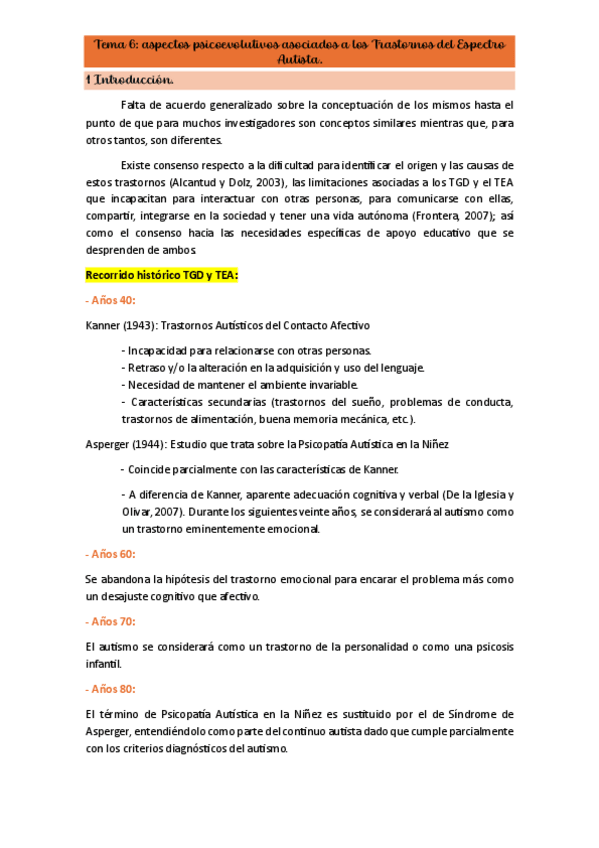 Tema 6: aspectos psicoevolutivos asociados a los Trastornos del Espectro Autista.

1 Introducción.

Falta de acuerdo generalizado sobre la conceptuación de los mismos hasta el punto de que para muchos investigadores son conceptos similares mientras que, para otros tantos, son diferentes.

Existe consenso respecto a la dificultad para identificar el origen y las causas de estos trastornos (Alcantud y Dolz, 2003), las limitaciones asociadas a los TGD y el TEA que incapacitan para interactuar con otras personas, para comunicarse con ellas, compartir, integrarse en la sociedad y tener una vida autónoma (Frontera, 2007); así como el consenso hacia las necesidades específicas de apoyo educativo que se desprenden de ambos.

Recorrido histórico TGD y TEA:

- Años 40:

Kanner (1943): Trastornos Autísticos del Contacto Afectivo

- Incapacidad para relacionarse con otras personas.
- Retraso y/o la alteración en la adquisición y uso del lenguaje.
- Necesidad de mantener el ambiente invariable.
- Características secundarias (trastornos del sueño, problemas de conducta, trastornos de alimentación, buena memoria mecánica, etc.).

Asperger (1944): Estudio que trata sobre la Psicopatía Autística en la Niñez

- Coincide parcialmente con las características de Kanner.

- A diferencia de Kanner, aparente adecuación cognitiva y verbal (De la Iglesia y Olivar, 2007). Durante los siguientes veinte años, se considerará al autismo como un trastorno eminentemente emocional.

- Años 60:

Se abandona la hipótesis del trastorno emocional para encarar el problema más como un desajuste cognitivo que afectivo.

- Años 70:

El autismo se considerará como un trastorno de la personalidad o como una psicosis infantil.

- Años 80:

El término de Psicopatía Autística en la Niñez es sustituido por el de Síndrome de Asperger, entendiéndolo como parte del continuo autista dado que cumple parcialmente con los criterios diagnósticos del autismo.